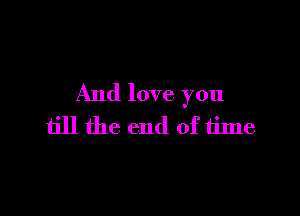 And love you
till the end of time